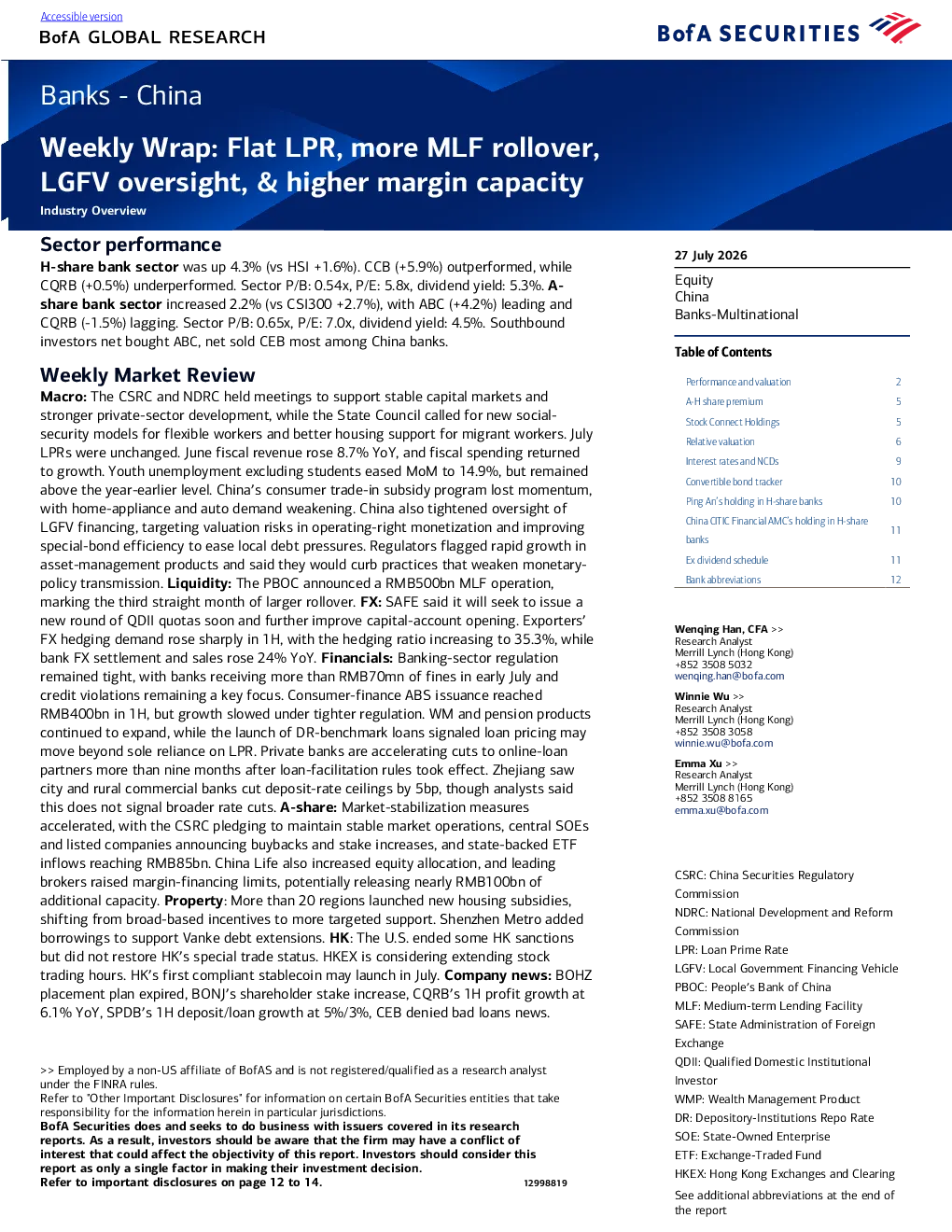 Accessible version

BofA GLOBAL RESEARCH

BofA SECURITIES

Banks - China

Weekly Wrap: Flat LPR, more MLF rollover, LGFV oversight, & higher margin capacity

Industry Overview

Sector performance

H-share bank sector was up 4.3% (vs HSI +1.6%). CCB (+5.9%) outperformed, while CQRB (+0.5%) underperformed. Sector P/B: 0.54x, P/E: 5.8x, dividend yield: 5.3%. A-share bank sector increased 2.2% (vs CSI300 +2.7%), with ABC (+4.2%) leading and CQRB (-1.5%) lagging. Sector P/B: 0.65x, P/E: 7.0x, dividend yield: 4.5%. Southbound investors net bought ABC, net sold CEB most among China banks.

Weekly Market Review

Macro: The CSRC and NDRC held meetings to support stable capital markets and stronger private-sector development, while the State Council called for new social-security models for flexible workers and better housing support for migrant workers. July LPRs were unchanged. June fiscal revenue rose 8.7% YoY, and fiscal spending returned to growth. Youth unemployment excluding students eased MoM to 14.9%, but remained above the year-earlier level. China's consumer trade-in subsidy program lost momentum, with home-appliance and auto demand weakening. China also tightened oversight of LGFV financing, targeting valuation risks in operating-right monetization and improving special-bond efficiency to ease local debt pressures. Regulators flagged rapid growth in asset-management products and said they would curb practices that weaken monetary-policy transmission. Liquidity: The PBOC announced a RMB500bn MLF operation, marking the third straight month of larger rollover. FX: SAFE said it will seek to issue a new round of QDII quotas soon and further improve capital-account opening. Exporters' FX hedging demand rose sharply in 1H, with the hedging ratio increasing to 35.3%, while bank FX settlement and sales rose 24% YoY. Financials: Banking-sector regulation remained tight, with banks receiving more than RMB70mn of fines in early July and credit violations remaining a key focus. Consumer-finance ABS issuance reached RMB400bn in 1H, but growth slowed under tighter regulation. WM and pension products continued to expand, while the launch of DR-benchmark loans signaled loan pricing may move beyond sole reliance on LPR. Private banks are accelerating cuts to online-loan partners more than nine months after loan-facilitation rules took effect. Zhejiang saw city and rural commercial banks cut deposit-rate ceilings by 5bp, though analysts said this does not signal broader rate cuts. A-share: Market-stabilization measures accelerated, with the CSRC pledging to maintain stable market operations, central SOEs and listed companies announcing buybacks and stake increases, and state-backed ETF inflows reaching RMB85bn. China Life also increased equity allocation, and leading brokers raised margin-financing limits, potentially releasing nearly RMB100bn of additional capacity. Property: More than 20 regions launched new housing subsidies, shifting from broad-based incentives to more targeted support. Shenzhen Metro added borrowings to support Vanke debt extensions. HK: The U.S. ended some HK sanctions but did not restore HK's special trade status. HKEX is considering extending stock trading hours. HK's first compliant stablecoin may launch in July. Company news: BOHZ placement plan expired, BONJ's shareholder stake increase, CQRB's 1H profit growth at 6.1% YoY, SPDB's 1H deposit/loan growth at 5%/3%, CEB denied bad loans news.

>> Employed by a non-US affiliate of BofAS and is not registered/qualified as a research analyst under the FINRA rules.
Refer to "Other Important Disclosures" for information on certain BofA Securities entities that take responsibility for the information herein in particular jurisdictions.
BofA Securities does and seeks to do business with issuers covered in its research reports. As a result, investors should be aware that the firm may have a conflict of interest that could affect the objectivity of this report. Investors should consider this report as only a single factor in making their investment decision.
Refer to important disclosures on page 12 to 14.

12998819

27 July 2026

Equity
China
Banks-Multinational

Table of Contents

Performance and valuation 2
A-H share premium 5
Stock Connect Holdings 5
Relative valuation 6
Interest rates and NCDs 9
Convertible bond tracker 10
Ping An's holding in H-share banks 10
China CITIC Financial AMC's holding in H-share banks 11
Ex dividend schedule 11
Bank abbreviations 12

Wenqing Han, CFA >>
Research Analyst
Merrill Lynch (Hong Kong)
+852 3508 5032
wenqing.han@bofa.com

Winnie Wu >>
Research Analyst
Merrill Lynch (Hong Kong)
+852 3508 3058
winnie.wu@bofa.com

Emma Xu >>
Research Analyst
Merrill Lynch (Hong Kong)
+852 3508 8165
emma.xu@bofa.com

CSRC: China Securities Regulatory Commission
NDRC: National Development and Reform Commission
LPR: Loan Prime Rate
LGFV: Local Government Financing Vehicle
PBOC: People's Bank of China
MLF: Medium-term Lending Facility
SAFE: State Administration of Foreign Exchange
QDII: Qualified Domestic Institutional Investor
WMP: Wealth Management Product
DR: Depository-Institutions Repo Rate
SOE: State-Owned Enterprise
ETF: Exchange-Traded Fund
HKEX: Hong Kong Exchanges and Clearing
See additional abbreviations at the end of the report